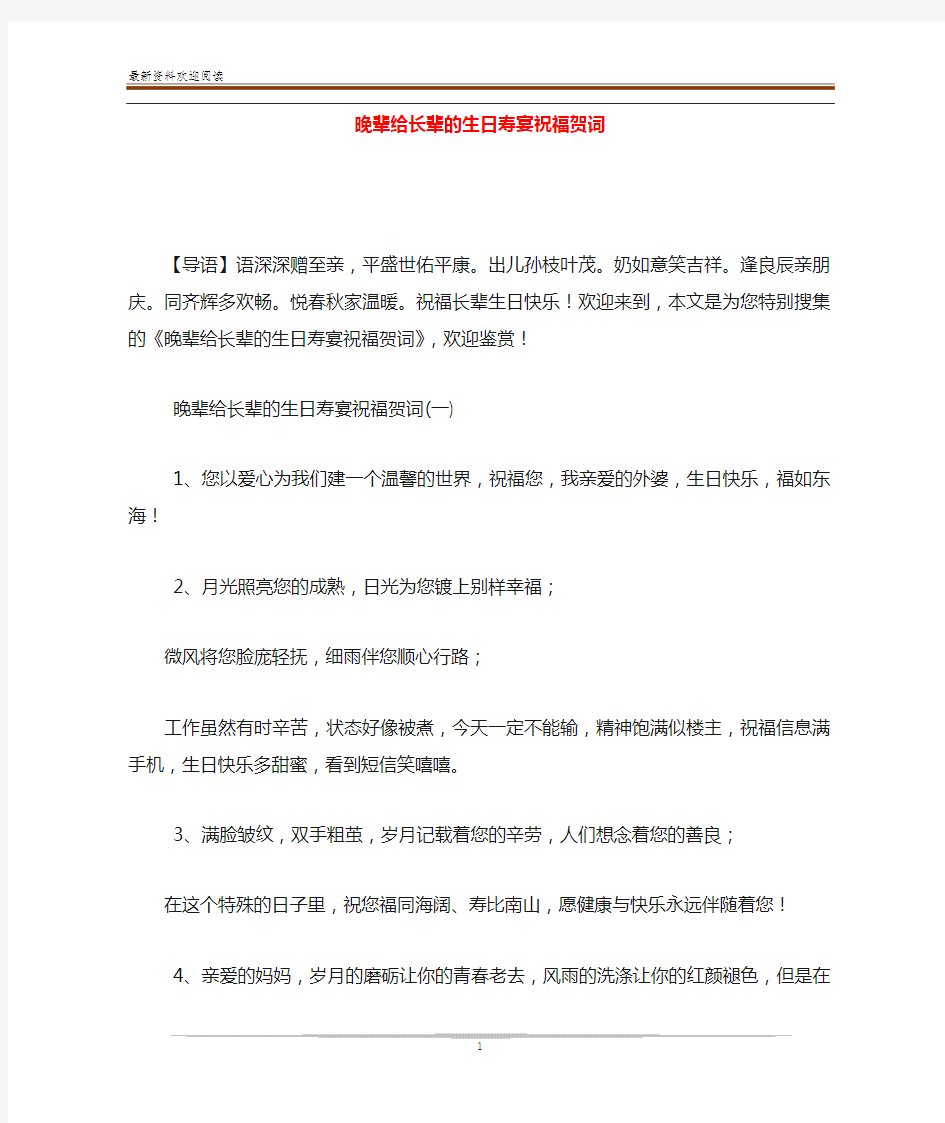 最新资料欢迎阅读

晚辈给长辈的生日寿宴祝福贺词

【导语】语深深赠至亲，平盛世佑平康。出儿孙枝叶茂。奶如意笑吉祥。逢良辰亲朋庆。同齐辉多欢畅。悦春秋家温暖。祝福长辈生日快乐！欢迎来到，本文是为您特别搜集的《晚辈给长辈的生日寿宴祝福贺词》，欢迎鉴赏！

晚辈给长辈的生日寿宴祝福贺词(一)

1、您以爱心为我们建一个温馨的世界，祝福您，我亲爱的外婆，生日快乐，福如东海！

2、月光照亮您的成熟，日光为您镀上别样幸福；

微风将您脸庞轻抚，细雨伴您顺心行路；

工作虽然有时辛苦，状态好像被煮，今天一定不能输，精神饱满似楼主，祝福信息满手机，生日快乐多甜蜜，看到短信笑嘻嘻。

3、满脸皱纹，双手粗茧，岁月记载着您的辛劳，人们想念着您的善良；

在这个特殊的日子里，祝您福同海阔、寿比南山，愿健康与快乐永远伴随着您！

4、亲爱的妈妈，岁月的磨砺让你的青春老去，风雨的洗涤让你的红颜褪色，但是在

1